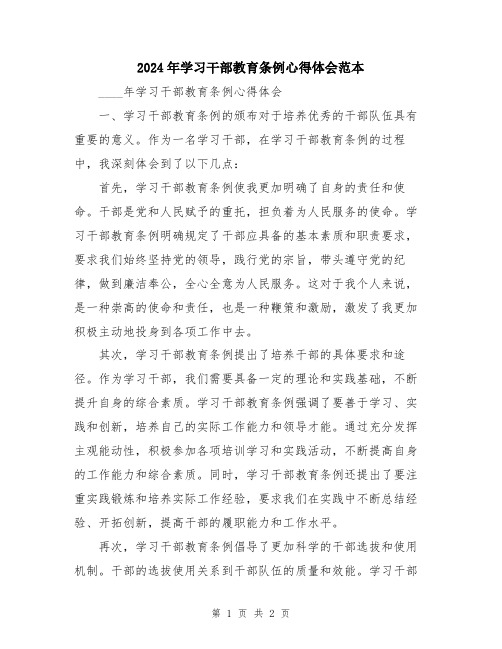 2024年学习干部教育条例心得体会范本

____年学习干部教育条例心得体会

一、学习干部教育条例的颁布对于培养优秀的干部队伍具有重要的意义。作为一名学习干部，在学习干部教育条例的过程中，我深刻体会到了以下几点：

首先，学习干部教育条例使我更加明确了自身的责任和使命。干部是党和人民赋予的重托，担负着为人民服务的使命。学习干部教育条例明确规定了干部应具备的基本素质和职责要求，要求我们始终坚持党的领导，践行党的宗旨，带头遵守党的纪律，做到廉洁奉公，全心全意为人民服务。这对于我个人来说，是一种崇高的使命和责任，也是一种鞭策和激励，激发了我更加积极主动地投身到各项工作中去。

其次，学习干部教育条例提出了培养干部的具体要求和途径。作为学习干部，我们需要具备一定的理论和实践基础，不断提升自身的综合素质。学习干部教育条例强调了要善于学习、实践和创新，培养自己的实际工作能力和领导才能。通过充分发挥主观能动性，积极参加各项培训学习和实践活动，不断提高自身的工作能力和综合素质。同时，学习干部教育条例还提出了要注重实践锻炼和培养实际工作经验，要求我们在实践中不断总结经验、开拓创新，提高干部的履职能力和工作水平。

再次，学习干部教育条例倡导了更加科学的干部选拔和使用机制。干部的选拔使用关系到干部队伍的质量和效能。学习干部

第 1 页 共 2 页